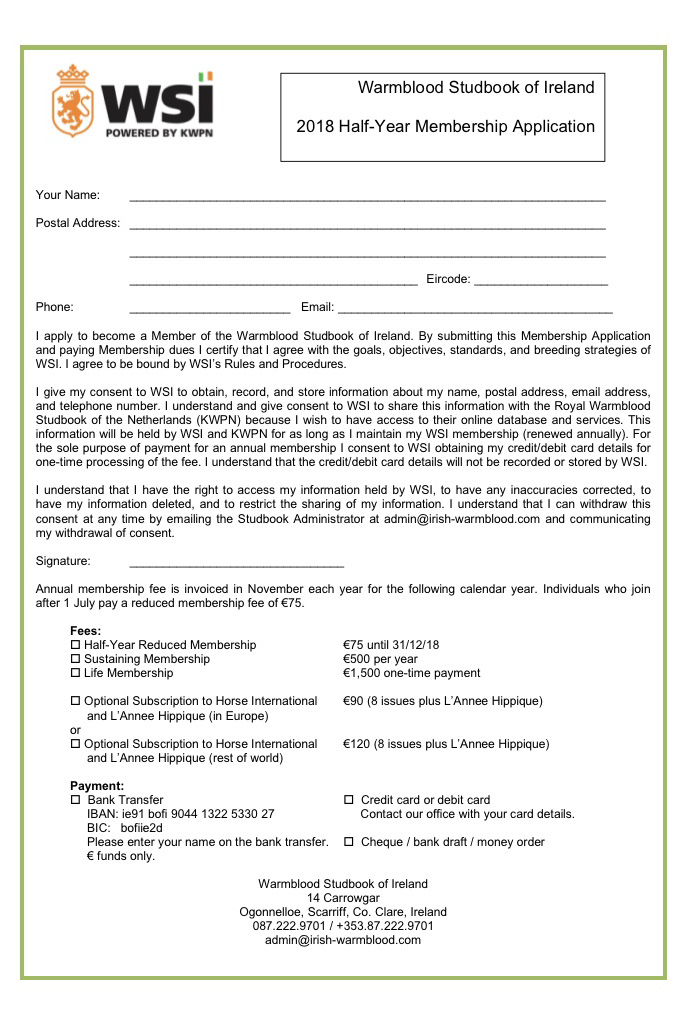 WSI
POWERED BY KWPN

Warmblood Studbook of Ireland

2018 Half-Year Membership Application

Your Name: ______________________________

Postal Address: ______________________________

______________________________

______________________________ Eircode: ______________

Phone: ______________ Email: ______________________________

I apply to become a Member of the Warmblood Studbook of Ireland. By submitting this Membership Application and paying Membership dues I certify that I agree with the goals, objectives, standards, and breeding strategies of WSI. I agree to be bound by WSI's Rules and Procedures.

I give my consent to WSI to obtain, record, and store information about my name, postal address, email address, and telephone number. I understand and give consent to WSI to share this information with the Royal Warmblood Studbook of the Netherlands (KWPN) because I wish to have access to their online database and services. This information will be held by WSI and KWPN for as long as I maintain my WSI membership (renewed annually). For the sole purpose of payment for an annual membership I consent to WSI obtaining my credit/debit card details for one-time processing of the fee. I understand that the credit/debit card details will not be recorded or stored by WSI.

I understand that I have the right to access my information held by WSI, to have any inaccuracies corrected, to have my information deleted, and to restrict the sharing of my information. I understand that I can withdraw this consent at any time by emailing the Studbook Administrator at admin@irish-warmblood.com and communicating my withdrawal of consent.

Signature: ______________________________

Annual membership fee is invoiced in November each year for the following calendar year. Individuals who join after 1 July pay a reduced membership fee of €75.

Fees:
☐ Half-Year Reduced Membership €75 until 31/12/18
☐ Sustaining Membership €500 per year
☐ Life Membership €1,500 one-time payment

☐ Optional Subscription to Horse International and L'Annee Hippique (in Europe) €90 (8 issues plus L'Annee Hippique)
or
☐ Optional Subscription to Horse International and L'Annee Hippique (rest of world) €120 (8 issues plus L'Annee Hippique)

Payment:
☐ Bank Transfer
IBAN: ie91 bofi 9044 1322 5330 27
BIC: bofiie2d
Please enter your name on the bank transfer.
€ funds only.

☐ Credit card or debit card
Contact our office with your card details.

☐ Cheque / bank draft / money order

Warmblood Studbook of Ireland
14 Carrowgar
Ogonnelloe, Scarriff, Co. Clare, Ireland
087.222.9701 / +353.87.222.9701
admin@irish-warmblood.com